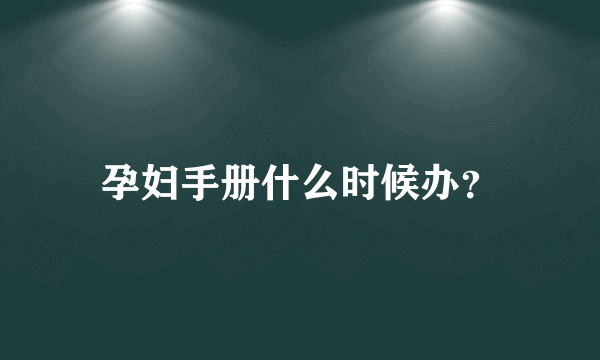 孕妇手册什么时候办？